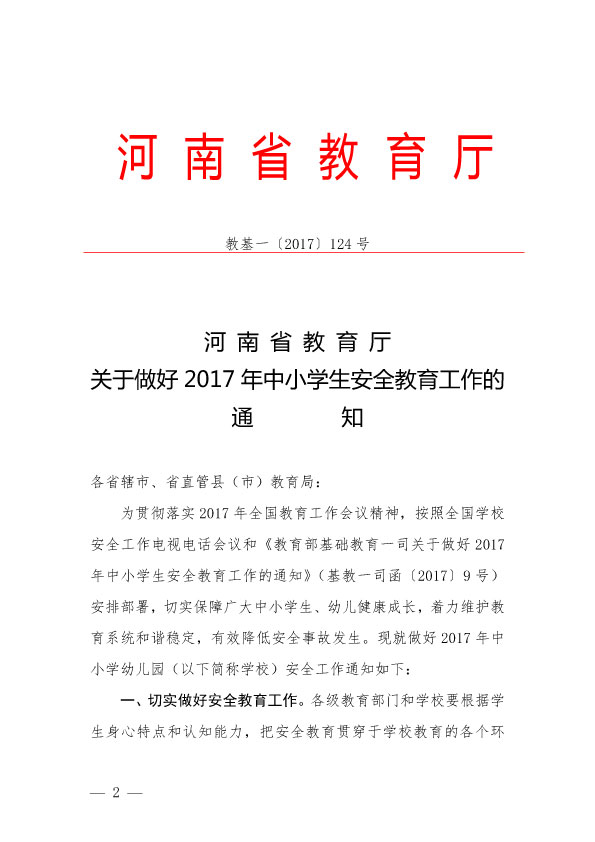 河南省教育厅

教基一〔2017〕124号

河南省教育厅
关于做好2017年中小学生安全教育工作的
通　　知

各省辖市、省直管县（市）教育局：

为贯彻落实2017年全国教育工作会议精神，按照全国学校安全工作电视电话会议和《教育部基础教育一司关于做好2017年中小学生安全教育工作的通知》（基教一司函〔2017〕9号）安排部署，切实保障广大中小学生、幼儿健康成长，着力维护教育系统和谐稳定，有效降低安全事故发生。现就做好2017年中小学幼儿园（以下简称学校）安全工作通知如下：

一、切实做好安全教育工作。各级教育部门和学校要根据学生身心特点和认知能力，把安全教育贯穿于学校教育的各个环

— 2 —